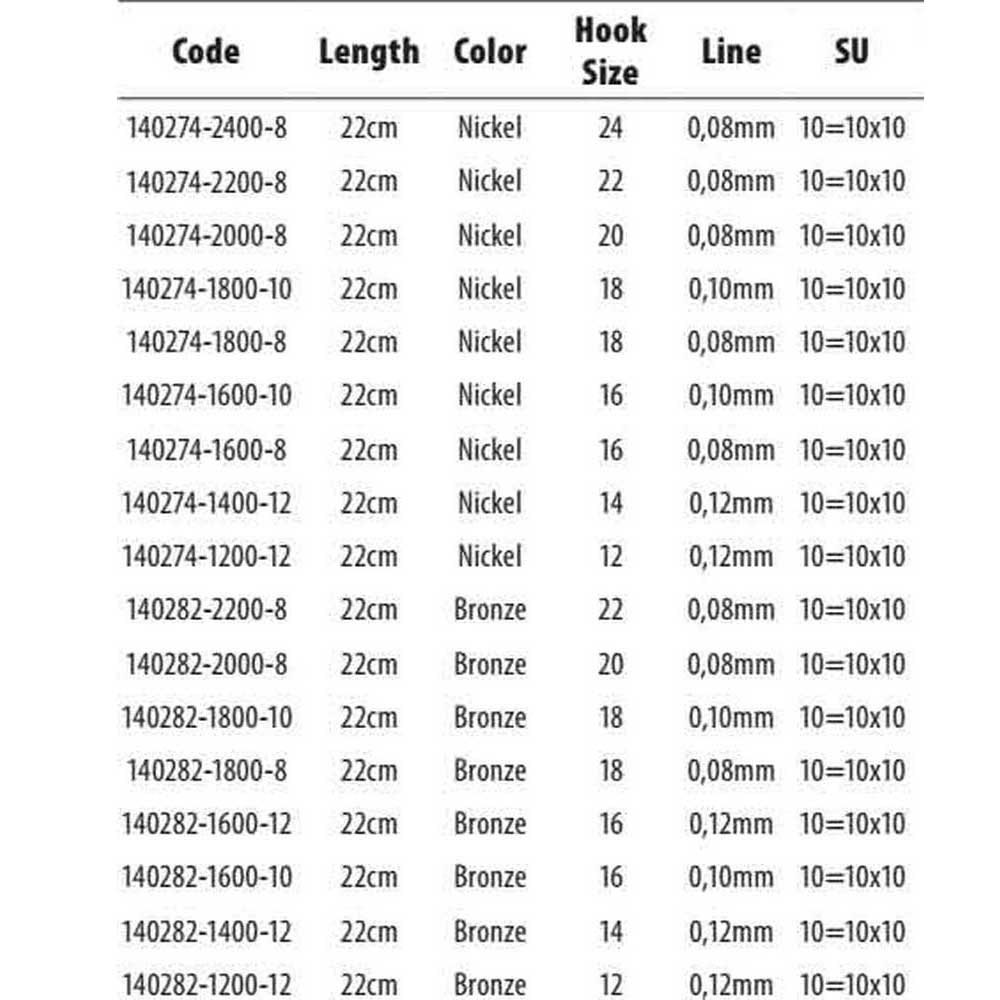 | Code | Length | Color | Hook Size | Line | SU |
|---|---|---|---|---|---|
| 140274-2400-8 | 22cm | Nickel | 24 | 0,08mm | 10=10x10 |
| 140274-2200-8 | 22cm | Nickel | 22 | 0,08mm | 10=10x10 |
| 140274-2000-8 | 22cm | Nickel | 20 | 0,08mm | 10=10x10 |
| 140274-1800-10 | 22cm | Nickel | 18 | 0,10mm | 10=10x10 |
| 140274-1800-8 | 22cm | Nickel | 18 | 0,08mm | 10=10x10 |
| 140274-1600-10 | 22cm | Nickel | 16 | 0,10mm | 10=10x10 |
| 140274-1600-8 | 22cm | Nickel | 16 | 0,08mm | 10=10x10 |
| 140274-1400-12 | 22cm | Nickel | 14 | 0,12mm | 10=10x10 |
| 140274-1200-12 | 22cm | Nickel | 12 | 0,12mm | 10=10x10 |
| 140282-2200-8 | 22cm | Bronze | 22 | 0,08mm | 10=10x10 |
| 140282-2000-8 | 22cm | Bronze | 20 | 0,08mm | 10=10x10 |
| 140282-1800-10 | 22cm | Bronze | 18 | 0,10mm | 10=10x10 |
| 140282-1800-8 | 22cm | Bronze | 18 | 0,08mm | 10=10x10 |
| 140282-1600-12 | 22cm | Bronze | 16 | 0,12mm | 10=10x10 |
| 140282-1600-10 | 22cm | Bronze | 16 | 0,10mm | 10=10x10 |
| 140282-1400-12 | 22cm | Bronze | 14 | 0,12mm | 10=10x10 |
| 140282-1200-12 | 22cm | Bronze | 12 | 0,12mm | 10=10x10 |